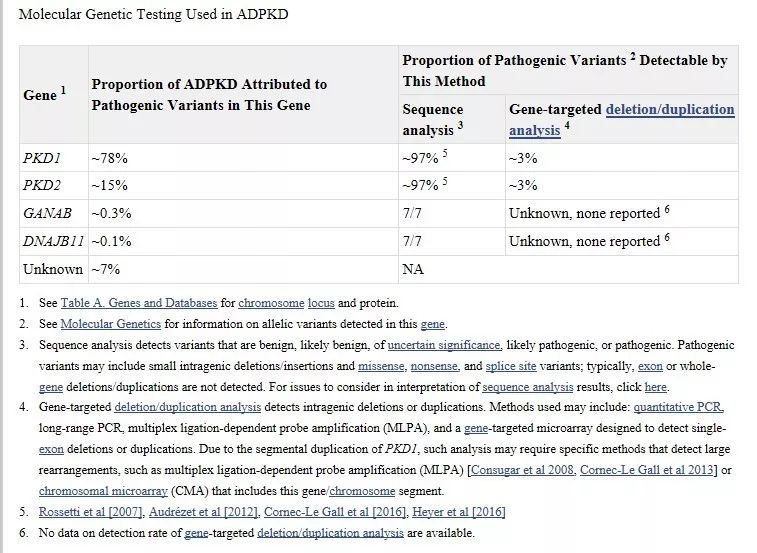 Molecular Genetic Testing Used in ADPKD

| Gene $^1$ | Proportion of ADPKD Attributed to Pathogenic Variants in This Gene | Proportion of Pathogenic Variants $^2$ Detectable by This Method: Sequence analysis $^3$ | Proportion of Pathogenic Variants $^2$ Detectable by This Method: Gene-targeted deletion/duplication analysis $^4$ |
|---|---|---|---|
| PKD1 | ~78% | ~97% $^5$ | ~3% |
| PKD2 | ~15% | ~97% $^5$ | ~3% |
| GANAB | ~0.3% | 7/7 | Unknown, none reported $^6$ |
| DNAJB11 | ~0.1% | 7/7 | Unknown, none reported $^6$ |
| Unknown | ~7% | NA | |

1. See Table A. Genes and Databases for chromosome locus and protein.
2. See Molecular Genetics for information on allelic variants detected in this gene.
3. Sequence analysis detects variants that are benign, likely benign, of uncertain significance, likely pathogenic, or pathogenic. Pathogenic variants may include small intragenic deletions/insertions and missense, nonsense, and splice site variants; typically, exon or whole-gene deletions/duplications are not detected. For issues to consider in interpretation of sequence analysis results, click here.
4. Gene-targeted deletion/duplication analysis detects intragenic deletions or duplications. Methods used may include: quantitative PCR, long-range PCR, multiplex ligation-dependent probe amplification (MLPA), and a gene-targeted microarray designed to detect single-exon deletions or duplications. Due to the segmental duplication of PKD1, such analysis may require specific methods that detect large rearrangements, such as multiplex ligation-dependent probe amplification (MLPA) [Consugar et al 2008, Cornec-Le Gall et al 2013] or chromosomal microarray (CMA) that includes this gene/chromosome segment.
5. Rossetti et al [2007], Audrézet et al [2012], Cornec-Le Gall et al [2016], Heyer et al [2016]
6. No data on detection rate of gene-targeted deletion/duplication analysis are available.